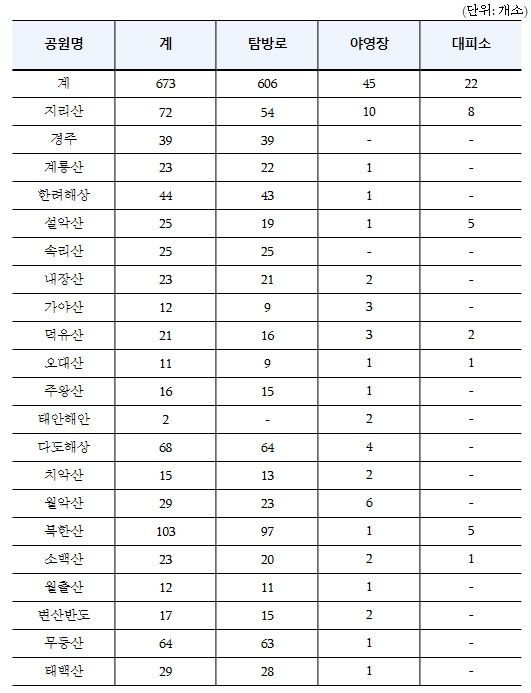 (단위: 개소)

| 공원명 | 계 | 탐방로 | 야영장 | 대피소 |
|---|---|---|---|---|
| 계 | 673 | 606 | 45 | 22 |
| 지리산 | 72 | 54 | 10 | 8 |
| 경주 | 39 | 39 | - | - |
| 계룡산 | 23 | 22 | 1 | - |
| 한려해상 | 44 | 43 | 1 | - |
| 설악산 | 25 | 19 | 1 | 5 |
| 속리산 | 25 | 25 | - | - |
| 내장산 | 23 | 21 | 2 | - |
| 가야산 | 12 | 9 | 3 | - |
| 덕유산 | 21 | 16 | 3 | 2 |
| 오대산 | 11 | 9 | 1 | 1 |
| 주왕산 | 16 | 15 | 1 | - |
| 태안해안 | 2 | - | 2 | - |
| 다도해상 | 68 | 64 | 4 | - |
| 치악산 | 15 | 13 | 2 | - |
| 월악산 | 29 | 23 | 6 | - |
| 북한산 | 103 | 97 | 1 | 5 |
| 소백산 | 23 | 20 | 2 | 1 |
| 월출산 | 12 | 11 | 1 | - |
| 변산반도 | 17 | 15 | 2 | - |
| 무등산 | 64 | 63 | 1 | - |
| 태백산 | 29 | 28 | 1 | - |